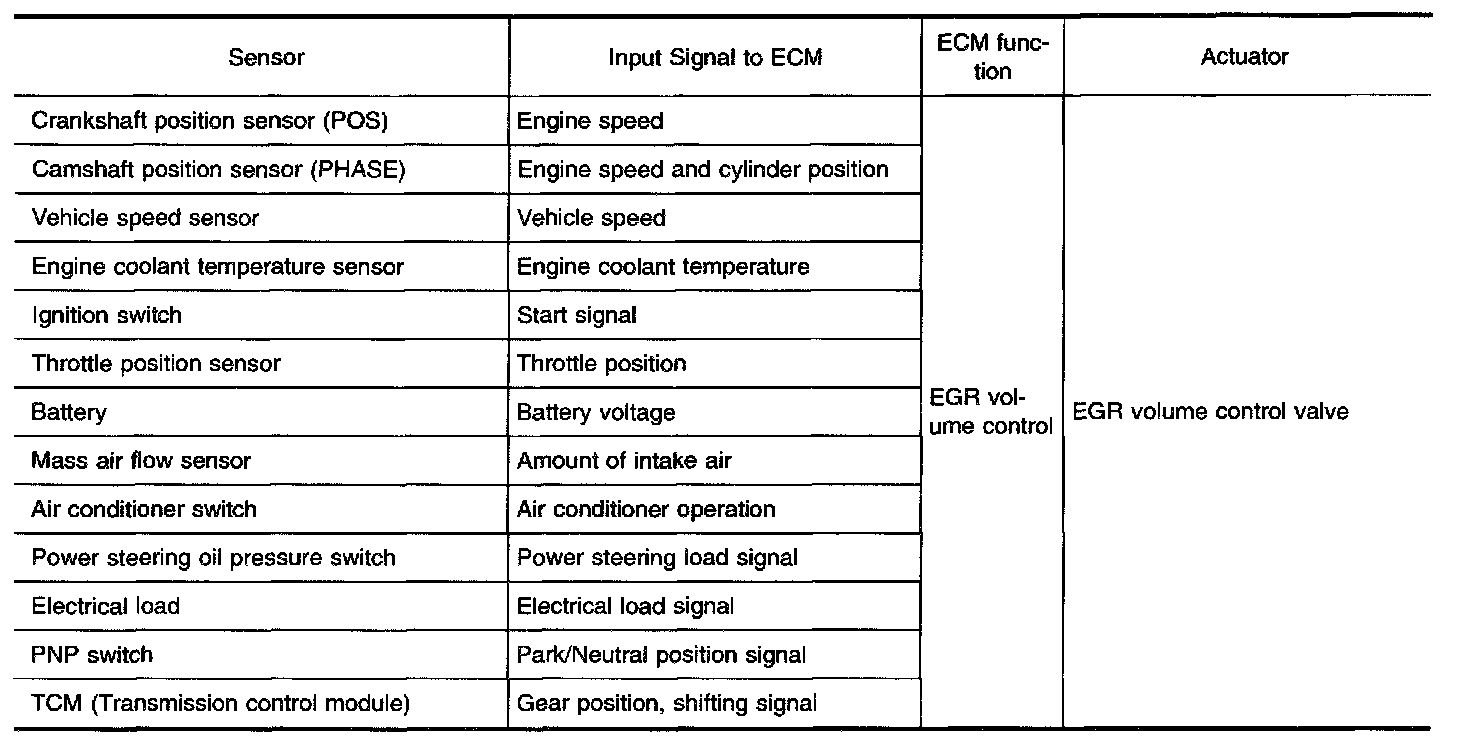 | Sensor | Input Signal to ECM | ECM function | Actuator |
|---|---|---|---|
| Crankshaft position sensor (POS) | Engine speed | EGR volume control | EGR volume control valve |
| Camshaft position sensor (PHASE) | Engine speed and cylinder position | | |
| Vehicle speed sensor | Vehicle speed | | |
| Engine coolant temperature sensor | Engine coolant temperature | | |
| Ignition switch | Start signal | | |
| Throttle position sensor | Throttle position | | |
| Battery | Battery voltage | | |
| Mass air flow sensor | Amount of intake air | | |
| Air conditioner switch | Air conditioner operation | | |
| Power steering oil pressure switch | Power steering load signal | | |
| Electrical load | Electrical load signal | | |
| PNP switch | Park/Neutral position signal | | |
| TCM (Transmission control module) | Gear position, shifting signal | | |